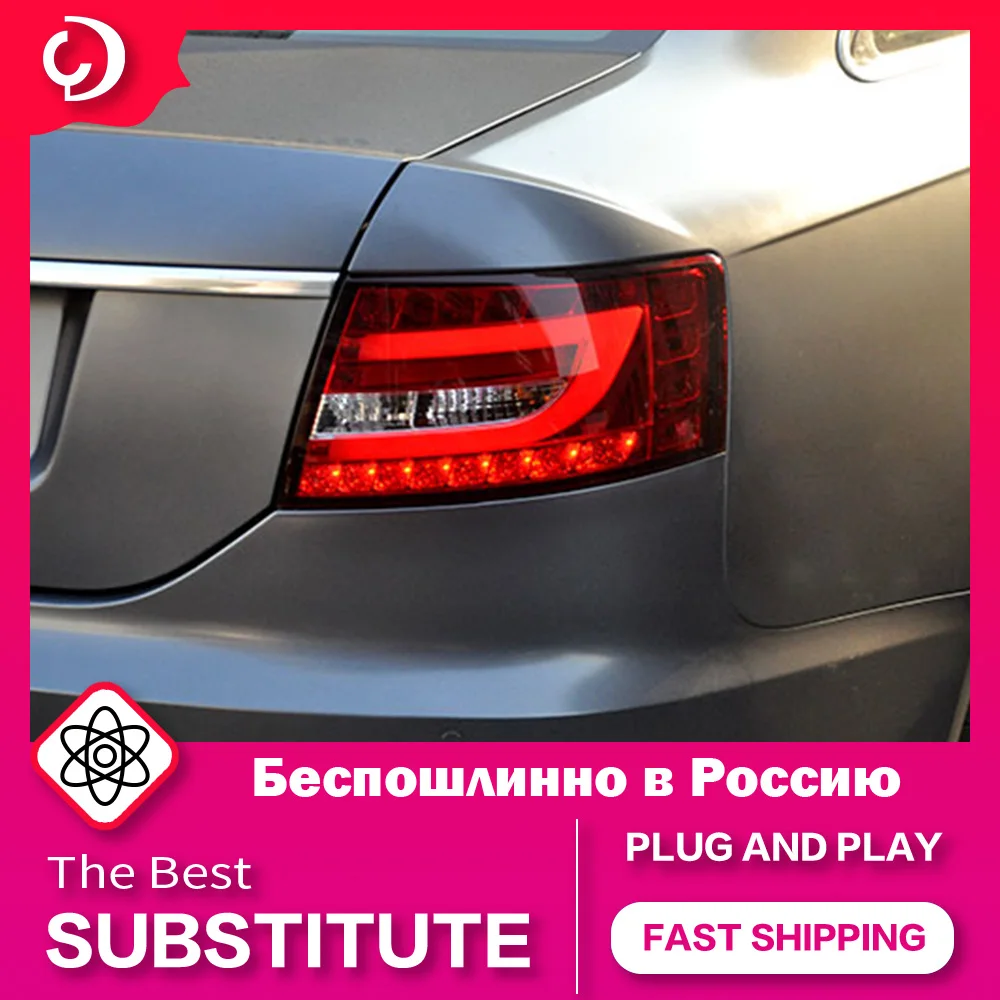 Беспошлинно в Россию

The Best
SUBSTITUTE

PLUG AND PLAY

FAST SHIPPING